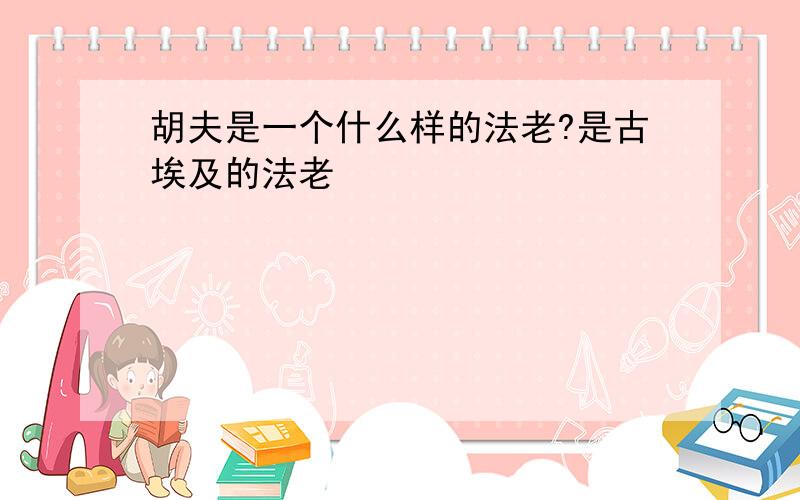 胡夫是一个什么样的法老?是古埃及的法老